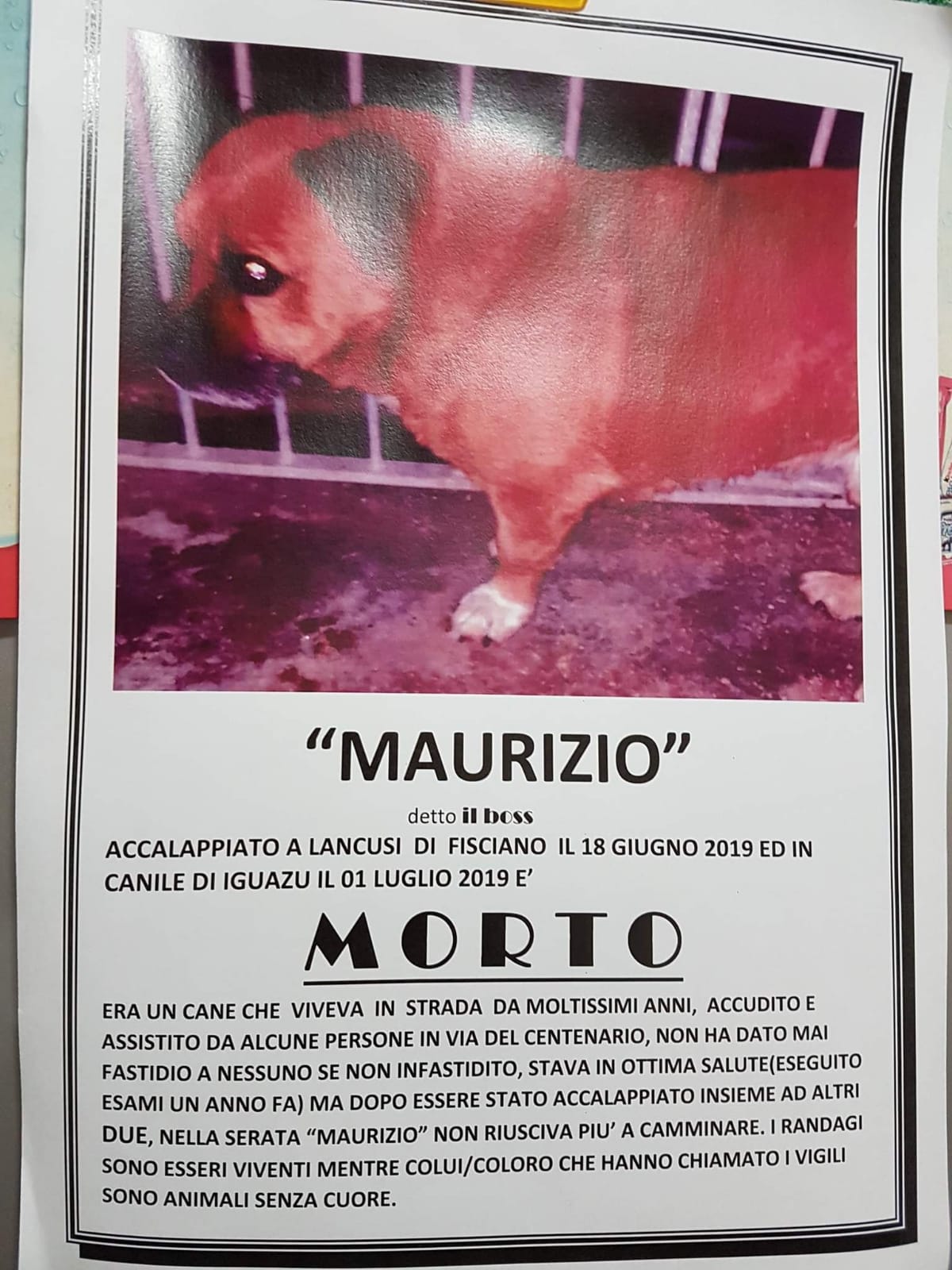 "MAURIZIO"

detto il boss

ACCALAPPIATO A LANCUSI DI FISCIANO IL 18 GIUGNO 2019 ED IN CANILE DI IGUAZU IL 01 LUGLIO 2019 E'

MORTO

ERA UN CANE CHE VIVEVA IN STRADA DA MOLTISSIMI ANNI, ACCUDITO E ASSISTITO DA ALCUNE PERSONE IN VIA DEL CENTENARIO, NON HA DATO MAI FASTIDIO A NESSUNO SE NON INFASTIDITO, STAVA IN OTTIMA SALUTE(ESEGUITO ESAMI UN ANNO FA) MA DOPO ESSERE STATO ACCALAPPIATO INSIEME AD ALTRI DUE, NELLA SERATA "MAURIZIO" NON RIUSCIVA PIU' A CAMMINARE. I RANDAGI SONO ESSERI VIVENTI MENTRE COLUI/COLORO CHE HANNO CHIAMATO I VIGILI SONO ANIMALI SENZA CUORE.